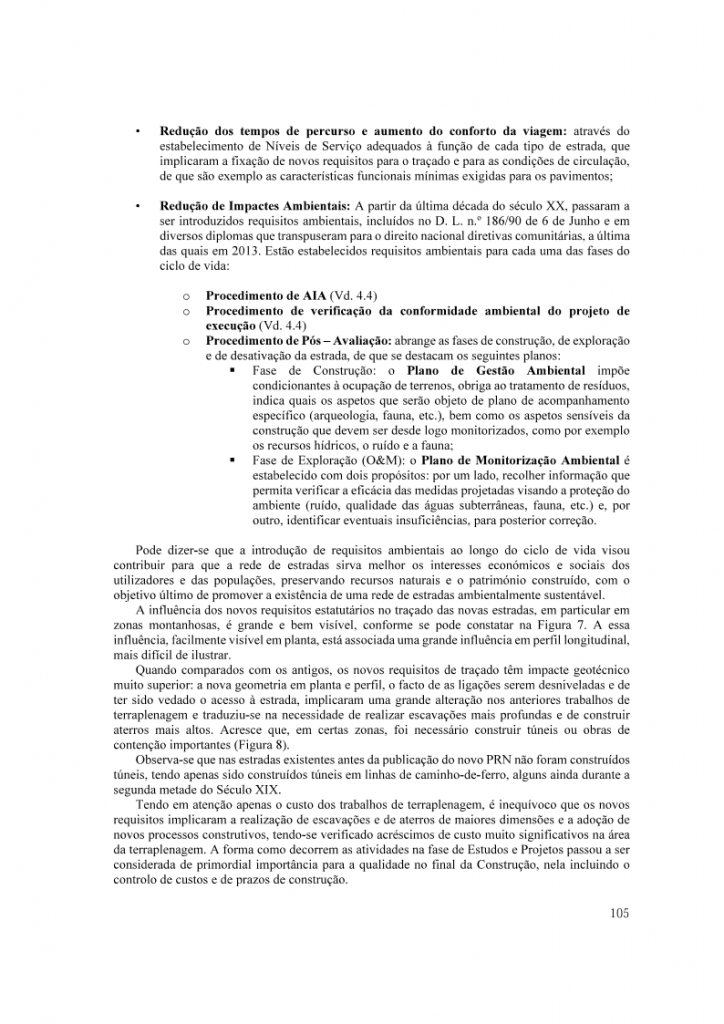 • **Redução dos tempos de percurso e aumento do conforto da viagem:** através do estabelecimento de Níveis de Serviço adequados à função de cada tipo de estrada, que implicaram a fixação de novos requisitos para o traçado e para as condições de circulação, de que são exemplo as características funcionais mínimas exigidas para os pavimentos;

• **Redução de Impactes Ambientais:** A partir da última década do século XX, passaram a ser introduzidos requisitos ambientais, incluídos no D. L. n.º 186/90 de 6 de Junho e em diversos diplomas que transpuseram para o direito nacional diretivas comunitárias, a última das quais em 2013. Estão estabelecidos requisitos ambientais para cada uma das fases do ciclo de vida:

o **Procedimento de AIA** (Vd. 4.4)
o **Procedimento de verificação da conformidade ambiental do projeto de execução** (Vd. 4.4)
o **Procedimento de Pós – Avaliação:** abrange as fases de construção, de exploração e de desativação da estrada, de que se destacam os seguintes planos:
▪ Fase de Construção: o **Plano de Gestão Ambiental** impõe condicionantes à ocupação de terrenos, obriga ao tratamento de resíduos, indica quais os aspetos que serão objeto de plano de acompanhamento específico (arqueologia, fauna, etc.), bem como os aspetos sensíveis da construção que devem ser desde logo monitorizados, como por exemplo os recursos hídricos, o ruído e a fauna;
▪ Fase de Exploração (O&M): o **Plano de Monitorização Ambiental** é estabelecido com dois propósitos: por um lado, recolher informação que permita verificar a eficácia das medidas projetadas visando a proteção do ambiente (ruído, qualidade das águas subterrâneas, fauna, etc.) e, por outro, identificar eventuais insuficiências, para posterior correção.

Pode dizer-se que a introdução de requisitos ambientais ao longo do ciclo de vida visou contribuir para que a rede de estradas sirva melhor os interesses económicos e sociais dos utilizadores e das populações, preservando recursos naturais e o património construído, com o objetivo último de promover a existência de uma rede de estradas ambientalmente sustentável.
A influência dos novos requisitos estatutários no traçado das novas estradas, em particular em zonas montanhosas, é grande e bem visível, conforme se pode constatar na Figura 7. A essa influência, facilmente visível em planta, está associada uma grande influência em perfil longitudinal, mais difícil de ilustrar.
Quando comparados com os antigos, os novos requisitos de traçado têm impacte geotécnico muito superior: a nova geometria em planta e perfil, o facto de as ligações serem desniveladas e de ter sido vedado o acesso à estrada, implicaram uma grande alteração nos anteriores trabalhos de terraplenagem e traduziu-se na necessidade de realizar escavações mais profundas e de construir aterros mais altos. Acresce que, em certas zonas, foi necessário construir túneis ou obras de contenção importantes (Figura 8).
Observa-se que nas estradas existentes antes da publicação do novo PRN não foram construídos túneis, tendo apenas sido construídos túneis em linhas de caminho-de-ferro, alguns ainda durante a segunda metade do Século XIX.
Tendo em atenção apenas o custo dos trabalhos de terraplenagem, é inequívoco que os novos requisitos implicaram a realização de escavações e de aterros de maiores dimensões e a adoção de novos processos construtivos, tendo-se verificado acréscimos de custo muito significativos na área da terraplenagem. A forma como decorrem as atividades na fase de Estudos e Projetos passou a ser considerada de primordial importância para a qualidade no final da Construção, nela incluindo o controlo de custos e de prazos de construção.

105